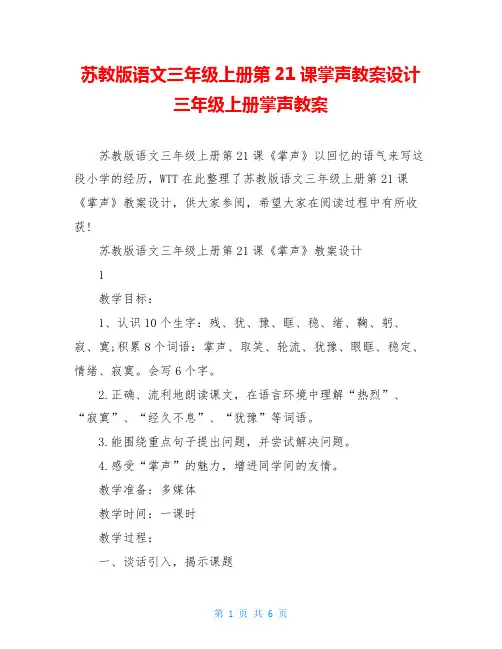 苏教版语文三年级上册第 21 课掌声教案设计 三年级上册掌声教案

苏教版语文三年级上册第 21 课《掌声》以回忆的语气来写这段小学的经历，WTT 在此整理了苏教版语文三年级上册第 21 课《掌声》教案设计，供大家参阅，希望大家在阅读过程中有所收获！

苏教版语文三年级上册第 21 课《掌声》教案设计

1

教学目标：

1、认识 10 个生字：残、犹、豫、眶、稳、绪、鞠、躬、寂、寞；积累 8 个词语：掌声、取笑、轮流、犹豫、眼眶、稳定、情绪、寂寞。会写 6 个字。

2.正确、流利地朗读课文，在语言环境中理解“热烈”、“寂寞”、“经久不息”、“犹豫”等词语。

3.能围绕重点句子提出问题，并尝试解决问题。

4.感受“掌声”的魅力，增进同学间的友情。

教学准备：多媒体

教学时间：一课时

教学过程：

一、谈话引入，揭示课题

第 1 页 共 6 页